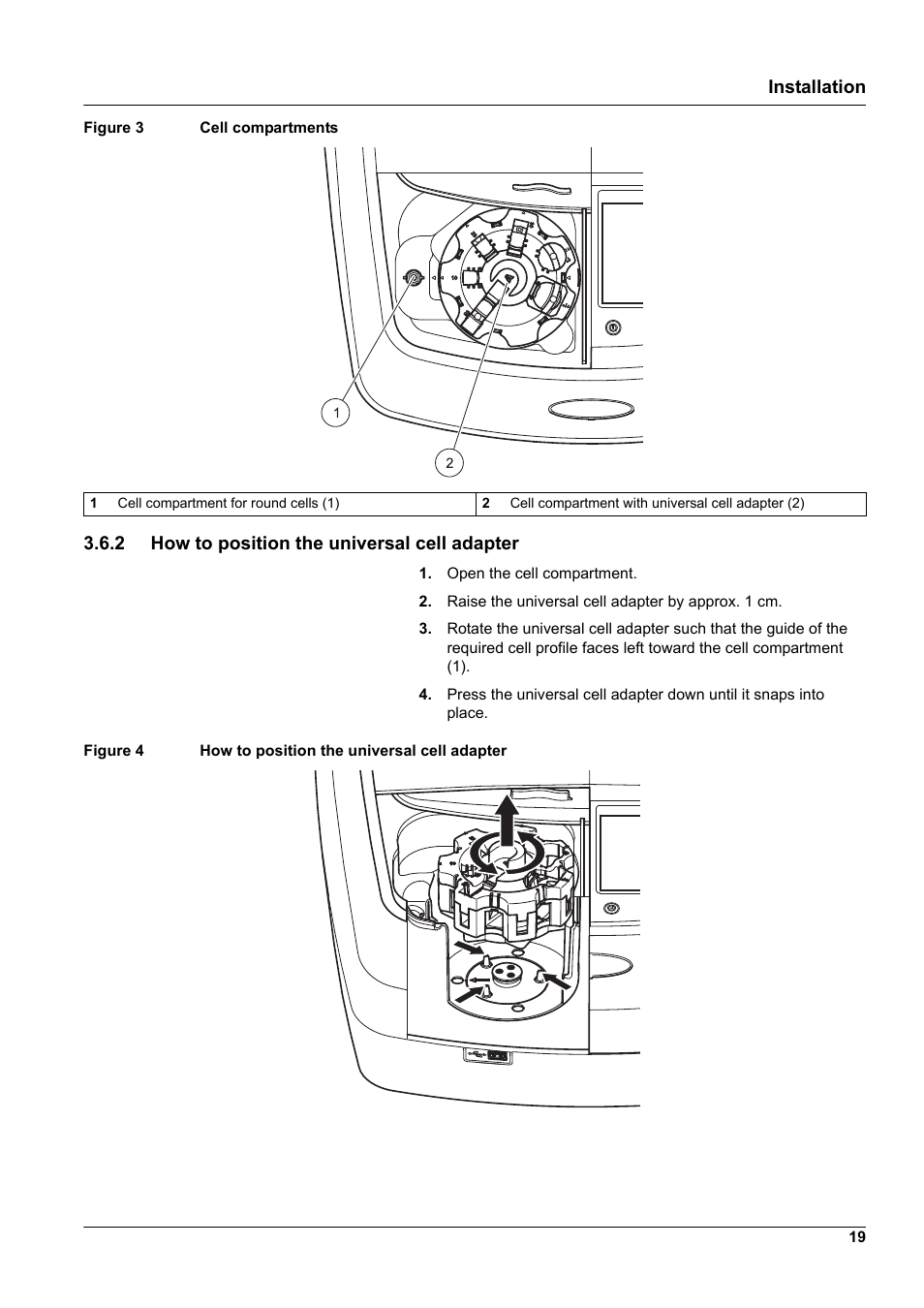 Installation

Figure 3 Cell compartments

1

2

| 1 Cell compartment for round cells (1) | 2 Cell compartment with universal cell adapter (2) |
|---|---|

3.6.2 How to position the universal cell adapter

1. Open the cell compartment.

2. Raise the universal cell adapter by approx. 1 cm.

3. Rotate the universal cell adapter such that the guide of the required cell profile faces left toward the cell compartment (1).

4. Press the universal cell adapter down until it snaps into place.

Figure 4 How to position the universal cell adapter

19